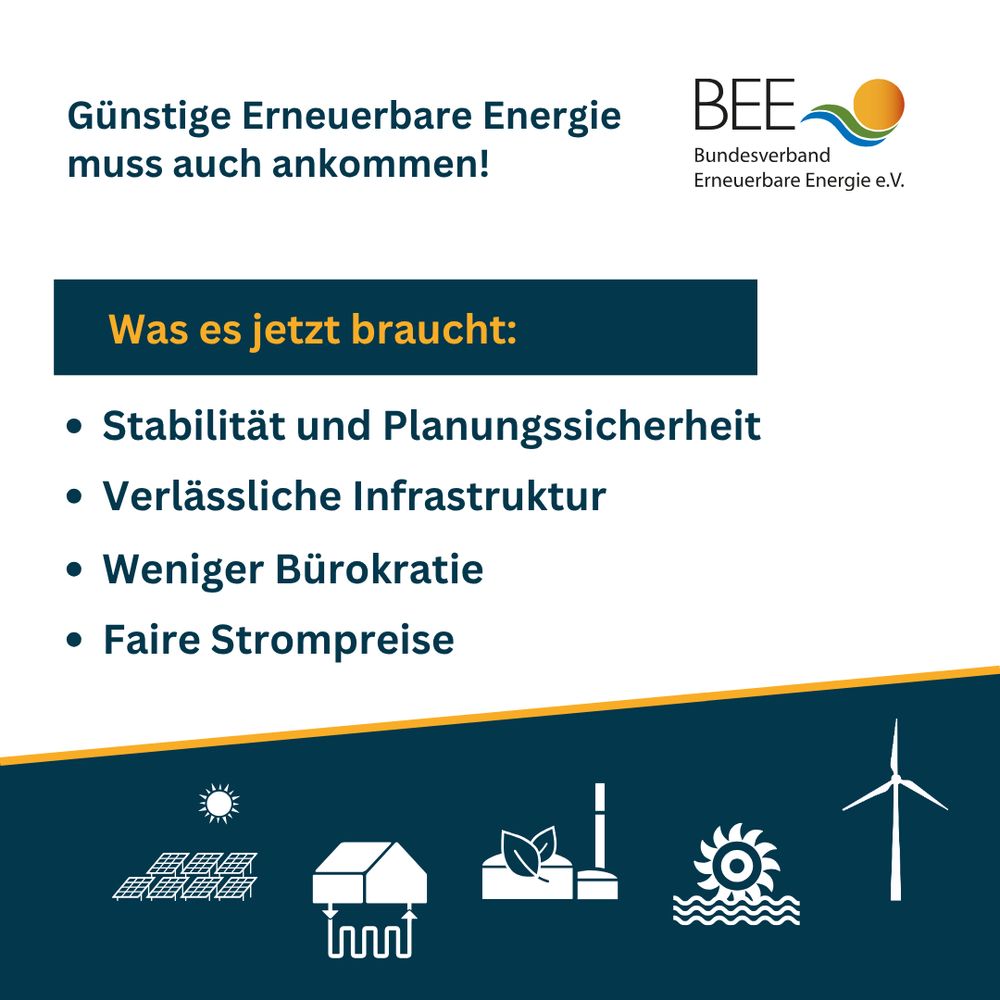 Günstige Erneuerbare Energie muss auch ankommen!

BEE
Bundesverband
Erneuerbare Energie e.V.

Was es jetzt braucht:

• Stabilität und Planungssicherheit
• Verlässliche Infrastruktur
• Weniger Bürokratie
• Faire Strompreise